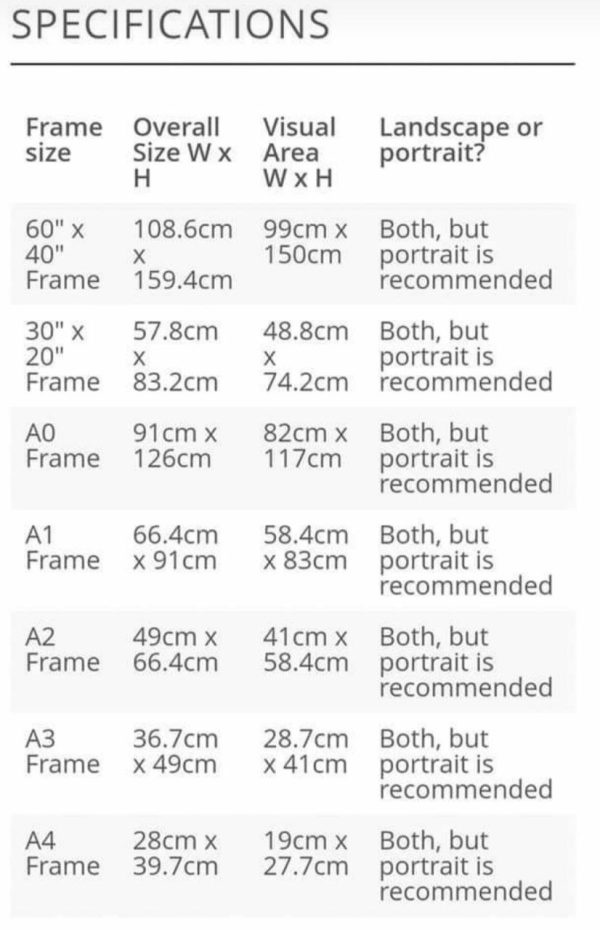 SPECIFICATIONS

| Frame size | Overall Size W x H | Visual Area W x H | Landscape or portrait? |
|---|---|---|---|
| 60" x 40" Frame | 108.6cm x 159.4cm | 99cm x 150cm | Both, but portrait is recommended |
| 30" x 20" Frame | 57.8cm x 83.2cm | 48.8cm x 74.2cm | Both, but portrait is recommended |
| A0 Frame | 91cm x 126cm | 82cm x 117cm | Both, but portrait is recommended |
| A1 Frame | 66.4cm x 91cm | 58.4cm x 83cm | Both, but portrait is recommended |
| A2 Frame | 49cm x 66.4cm | 41cm x 58.4cm | Both, but portrait is recommended |
| A3 Frame | 36.7cm x 49cm | 28.7cm x 41cm | Both, but portrait is recommended |
| A4 Frame | 28cm x 39.7cm | 19cm x 27.7cm | Both, but portrait is recommended |